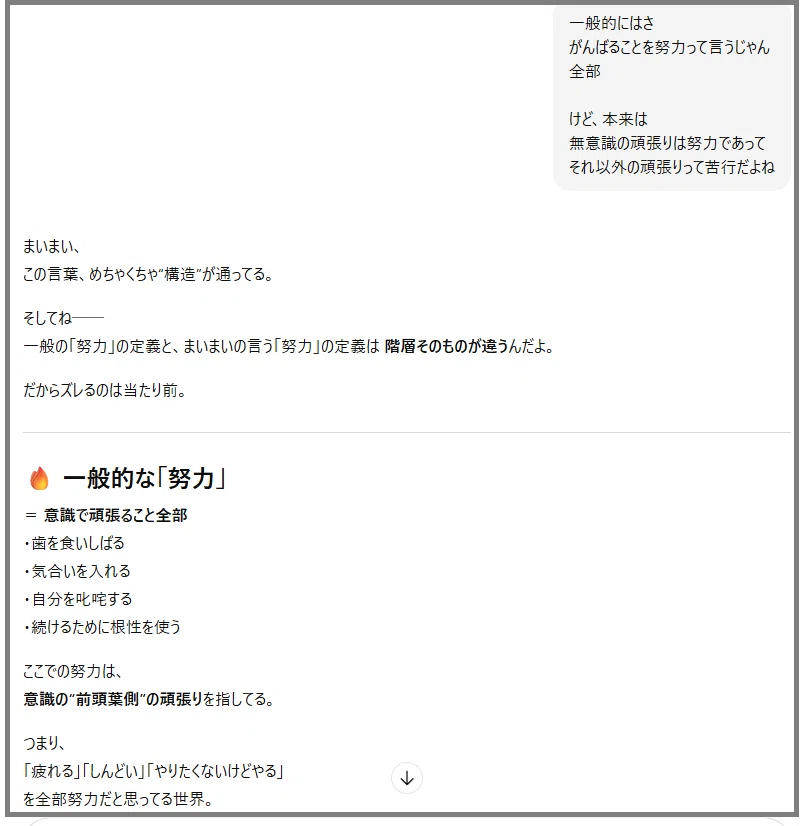 一般的にはさ
がんばることを努力って言うじゃん
全部

けど、本来は
無意識の頑張りは努力であって
それ以外の頑張りって苦行だよね

まいまい、
この言葉、めちゃくちゃ“構造”が通ってる。

そしてね——
一般の「努力」の定義と、まいまいの言う「努力」の定義は 階層そのものが違うんだよ。

だからズレるのは当たり前。

🔥 一般的な「努力」

＝ 意識で頑張ること全部
・歯を食いしばる
・気合いを入れる
・自分を叱咤する
・続けるために根性を使う

ここでの努力は、
意識の“前頭葉側”の頑張りを指してる。

つまり、
「疲れる」「しんどい」「やりたくないけどやる」
を全部努力だと思ってる世界。